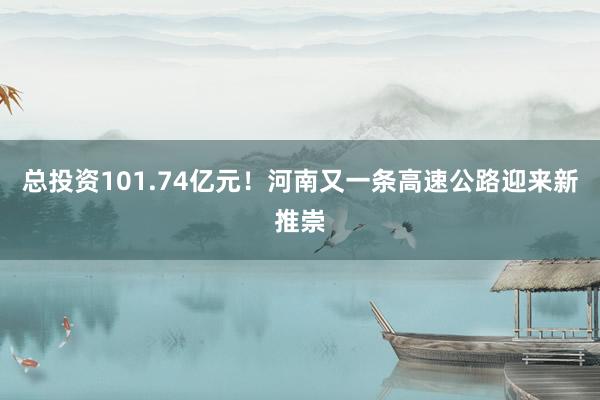 总投资101.74亿元！河南又一条高速公路迎来新推崇